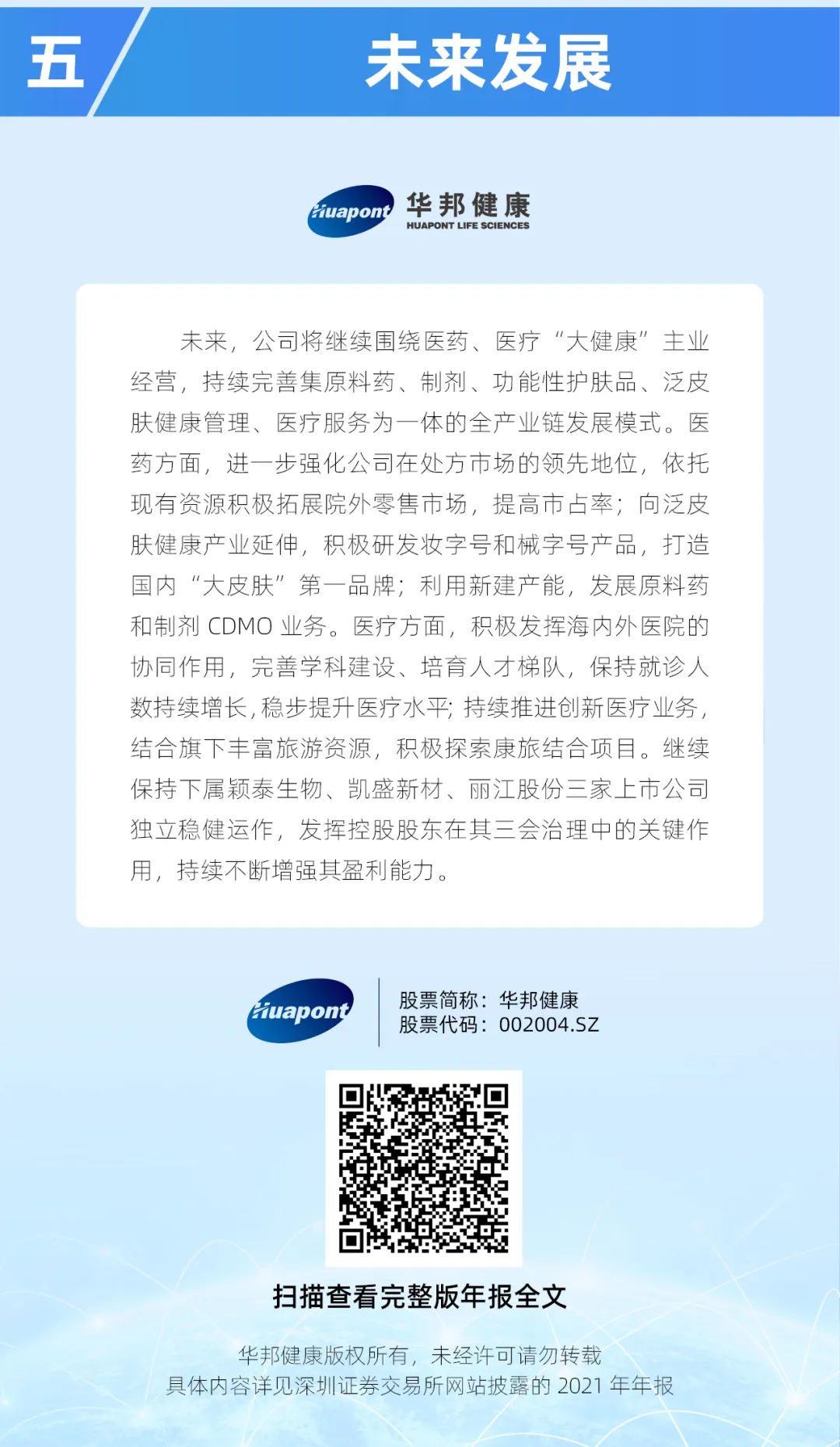 五 未来发展

Huapont 华邦健康 HUAPONT LIFE SCIENCES

未来，公司将继续围绕医药、医疗“大健康”主业经营，持续完善集原料药、制剂、功能性护肤品、泛皮肤健康管理、医疗服务为一体的全产业链发展模式。医药方面，进一步强化公司在处方市场的领先地位，依托现有资源积极拓展院外零售市场，提高市占率；向泛皮肤健康产业延伸，积极研发妆字号和械字号产品，打造国内“大皮肤”第一品牌；利用新建产能，发展原料药和制剂 CDMO 业务。医疗方面，积极发挥海内外医院的协同作用，完善学科建设、培育人才梯队，保持就诊人数持续增长，稳步提升医疗水平；持续推进创新医疗业务，结合旗下丰富旅游资源，积极探索康旅结合项目。继续保持下属颖泰生物、凯盛新材、丽江股份三家上市公司独立稳健运作，发挥控股股东在其三会治理中的关键作用，持续不断增强其盈利能力。

Huapont
股票简称：华邦健康
股票代码：002004.SZ

扫描查看完整版年报全文

华邦健康版权所有，未经许可请勿转载
具体内容详见深圳证券交易所网站披露的 2021 年年报